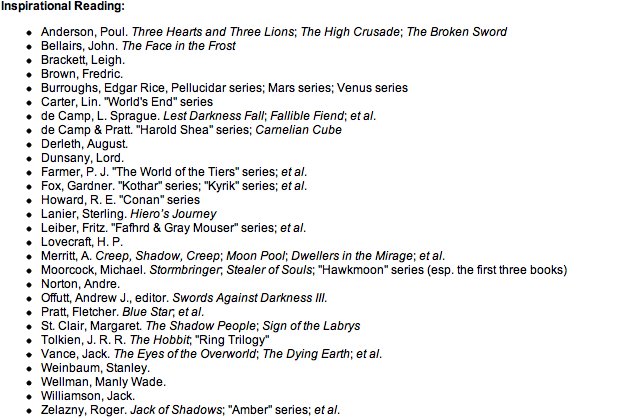 Inspirational Reading:

- Anderson, Poul. Three Hearts and Three Lions; The High Crusade; The Broken Sword
- Bellairs, John. The Face in the Frost
- Brackett, Leigh.
- Brown, Fredric.
- Burroughs, Edgar Rice, Pellucidar series; Mars series; Venus series
- Carter, Lin. "World's End" series
- de Camp, L. Sprague. Lest Darkness Fall; Fallible Fiend; et al.
- de Camp & Pratt. "Harold Shea" series; Carnelian Cube
- Derleth, August.
- Dunsany, Lord.
- Farmer, P. J. "The World of the Tiers" series; et al.
- Fox, Gardner. "Kothar" series; "Kyrik" series; et al.
- Howard, R. E. "Conan" series
- Lanier, Sterling. Hiero's Journey
- Leiber, Fritz. "Fafhrd & Gray Mouser" series; et al.
- Lovecraft, H. P.
- Merritt, A. Creep, Shadow, Creep; Moon Pool; Dwellers in the Mirage; et al.
- Moorcock, Michael. Stormbringer; Stealer of Souls; "Hawkmoon" series (esp. the first three books)
- Norton, Andre.
- Offutt, Andrew J., editor. Swords Against Darkness III.
- Pratt, Fletcher. Blue Star; et al.
- St. Clair, Margaret. The Shadow People; Sign of the Labrys
- Tolkien, J. R. R. The Hobbit; "Ring Trilogy"
- Vance, Jack. The Eyes of the Overworld; The Dying Earth; et al.
- Weinbaum, Stanley.
- Wellman, Manly Wade.
- Williamson, Jack.
- Zelazny, Roger. Jack of Shadows; "Amber" series; et al.